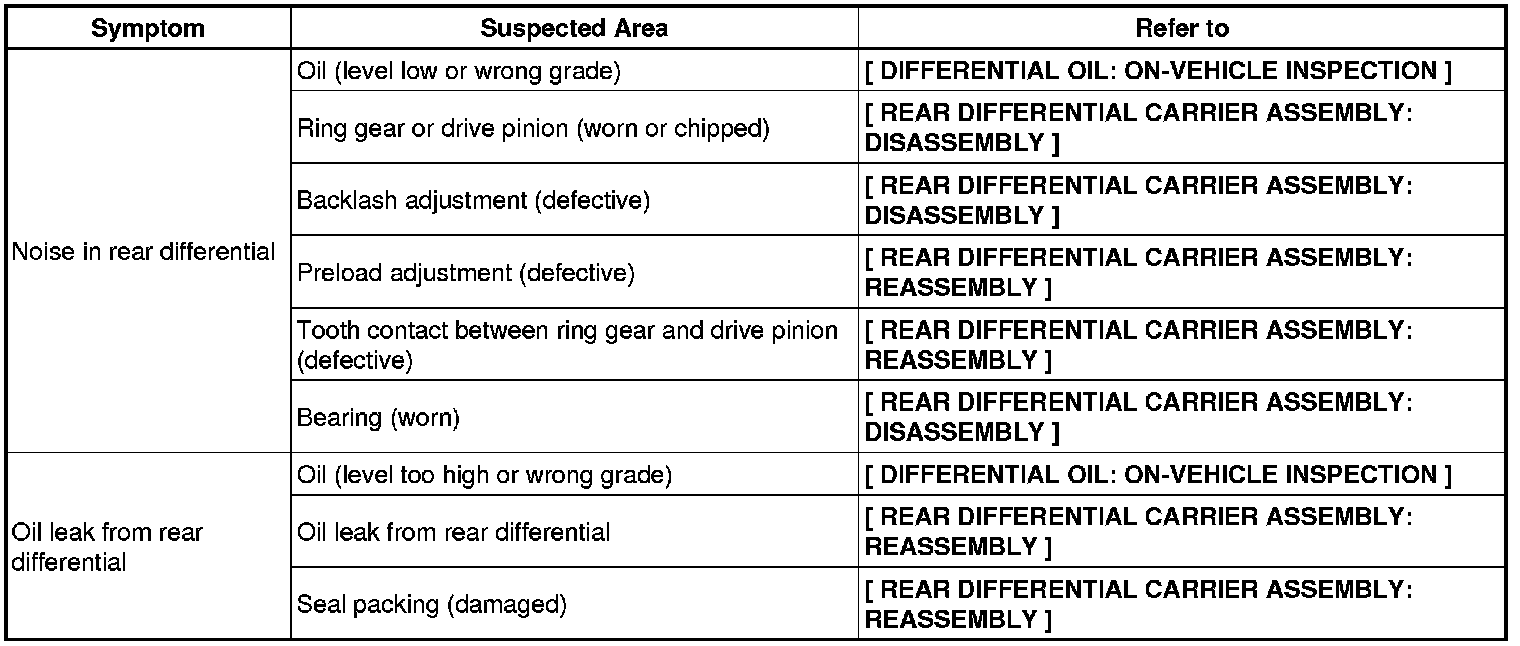 | Symptom | Suspected Area | Refer to |
|---|---|---|
| Noise in rear differential | Oil (level low or wrong grade) | [ DIFFERENTIAL OIL: ON-VEHICLE INSPECTION ] |
| | Ring gear or drive pinion (worn or chipped) | [ REAR DIFFERENTIAL CARRIER ASSEMBLY: DISASSEMBLY ] |
| | Backlash adjustment (defective) | [ REAR DIFFERENTIAL CARRIER ASSEMBLY: DISASSEMBLY ] |
| | Preload adjustment (defective) | [ REAR DIFFERENTIAL CARRIER ASSEMBLY: REASSEMBLY ] |
| | Tooth contact between ring gear and drive pinion (defective) | [ REAR DIFFERENTIAL CARRIER ASSEMBLY: REASSEMBLY ] |
| | Bearing (worn) | [ REAR DIFFERENTIAL CARRIER ASSEMBLY: DISASSEMBLY ] |
| Oil leak from rear differential | Oil (level too high or wrong grade) | [ DIFFERENTIAL OIL: ON-VEHICLE INSPECTION ] |
| | Oil leak from rear differential | [ REAR DIFFERENTIAL CARRIER ASSEMBLY: REASSEMBLY ] |
| | Seal packing (damaged) | [ REAR DIFFERENTIAL CARRIER ASSEMBLY: REASSEMBLY ] |